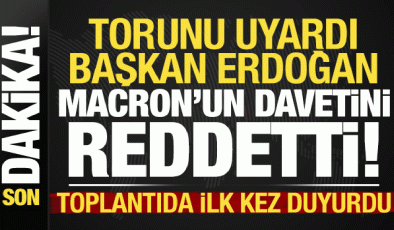 SON DAKİKA!

TORUNU UYARDI BAŞKAN ERDOĞAN MACRON'UN DAVETİNİ REDDETTİ!

TOPLANTIDA İLK KEZ DUYURDU